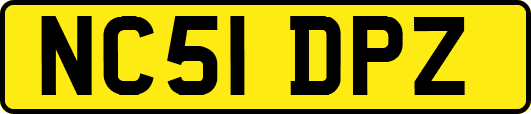 NC51 DPZ